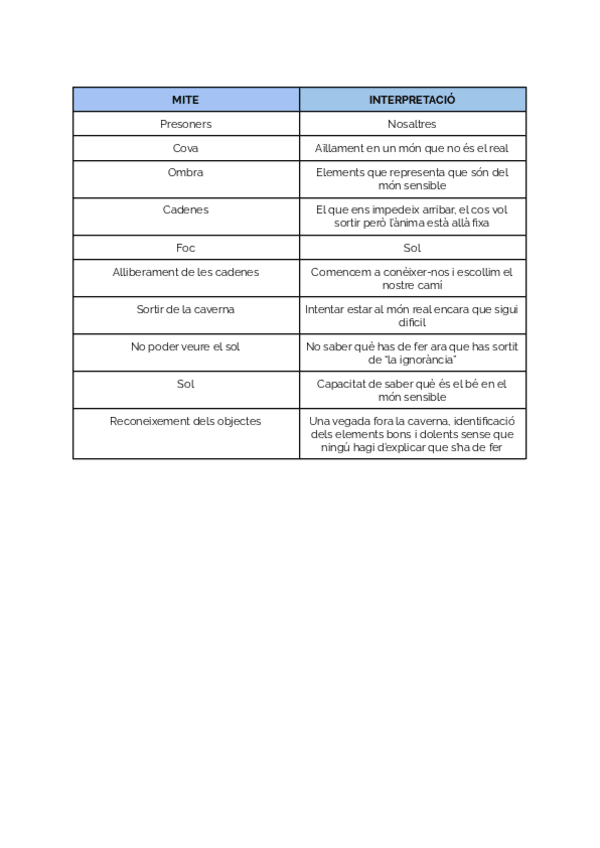 | MITE | INTERPRETACIÓ |
|---|---|
| Presoners | Nosaltres |
| Cova | Aïllament en un món que no és el real |
| Ombra | Elements que representa que són del món sensible |
| Cadenes | El que ens impedeix arribar, el cos vol sortir però l'ànima està allà fixa |
| Foc | Sol |
| Alliberament de les cadenes | Comencem a conèixer-nos i escollim el nostre camí |
| Sortir de la caverna | Intentar estar al món real encara que sigui difícil |
| No poder veure el sol | No saber què has de fer ara que has sortit de "la ignorància" |
| Sol | Capacitat de saber què és el bé en el món sensible |
| Reconeixement dels objectes | Una vegada fora la caverna, identificació dels elements bons i dolents sense que ningú hagi d'explicar que s'ha de fer |